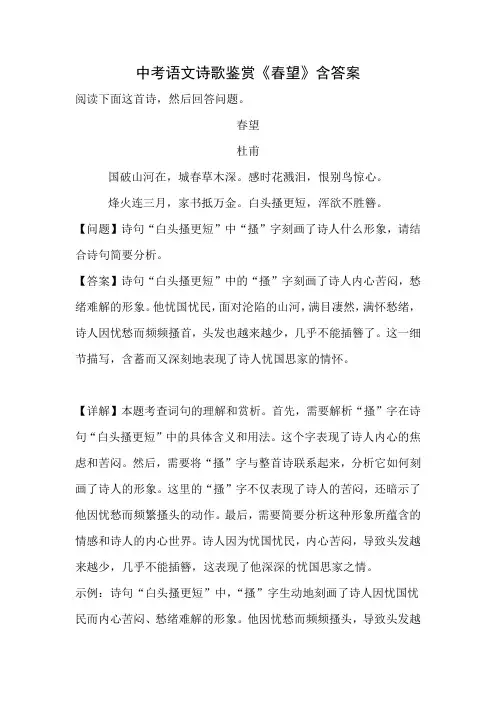 中考语文诗歌鉴赏《春望》含答案

阅读下面这首诗，然后回答问题。

春望

杜甫

国破山河在，城春草木深。感时花溅泪，恨别鸟惊心。

烽火连三月，家书抵万金。白头搔更短，浑欲不胜簪。

【问题】诗句“白头搔更短”中“搔”字刻画了诗人什么形象，请结合诗句简要分析。

【答案】诗句“白头搔更短”中的“搔”字刻画了诗人内心苦闷，愁绪难解的形象。他忧国忧民，面对沦陷的山河，满目凄然，满怀愁绪，诗人因忧愁而频频搔首，头发也越来越少，几乎不能插簪了。这一细节描写，含蓄而又深刻地表现了诗人忧国思家的情怀。

【详解】本题考查词句的理解和赏析。首先，需要解析“搔”字在诗句“白头搔更短”中的具体含义和用法。这个字表现了诗人内心的焦虑和苦闷。然后，需要将“搔”字与整首诗联系起来，分析它如何刻画了诗人的形象。这里的“搔”字不仅表现了诗人的苦闷，还暗示了他因忧愁而频繁搔头的动作。最后，需要简要分析这种形象所蕴含的情感和诗人的内心世界。诗人因为忧国忧民，内心苦闷，导致头发越来越少，几乎不能插簪，这表现了他深深的忧国思家之情。

示例：诗句“白头搔更短”中，“搔”字生动地刻画了诗人因忧国忧民而内心苦闷、愁绪难解的形象。他因忧愁而频频搔头，导致头发越